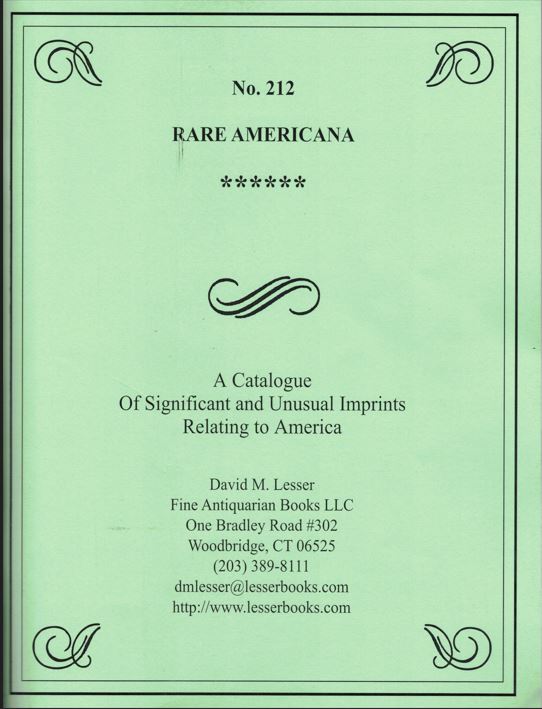 No. 212

RARE AMERICANA

******

A Catalogue
Of Significant and Unusual Imprints
Relating to America

David M. Lesser
Fine Antiquarian Books LLC
One Bradley Road #302
Woodbridge, CT 06525
(203) 389-8111
dmlesser@lesserbooks.com
http://www.lesserbooks.com